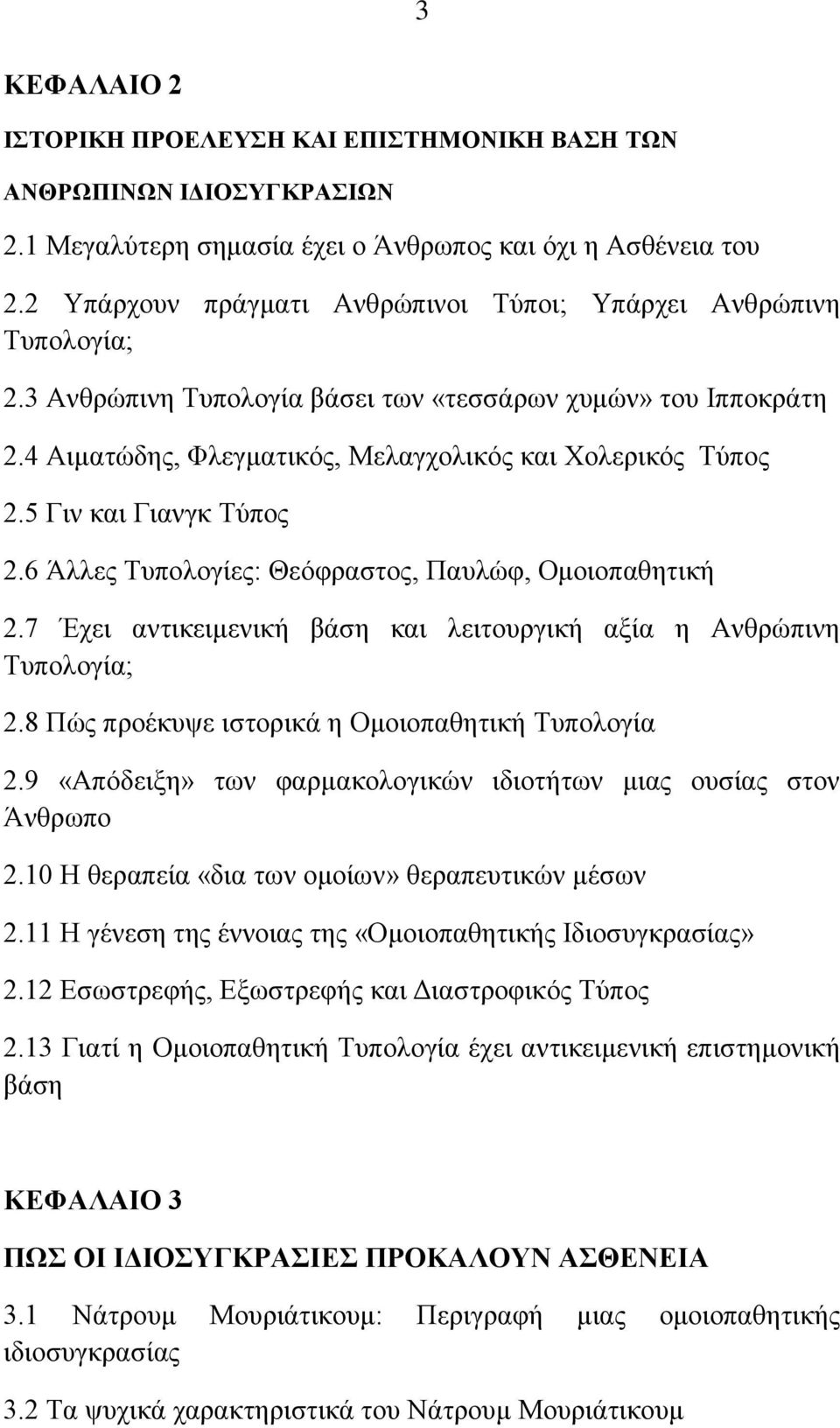 3

ΚΕΦΑΛΑΙΟ 2

ΙΣΤΟΡΙΚΗ ΠΡΟΕΛΕΥΣΗ ΚΑΙ ΕΠΙΣΤΗΜΟΝΙΚΗ ΒΑΣΗ ΤΩΝ ΑΝΘΡΩΠΙΝΩΝ ΙΔΙΟΣΥΓΚΡΑΣΙΩΝ

2.1 Μεγαλύτερη σημασία έχει ο Άνθρωπος και όχι η Ασθένεια του

2.2 Υπάρχουν πράγματι Ανθρώπινοι Τύποι; Υπάρχει Ανθρώπινη Τυπολογία;

2.3 Ανθρώπινη Τυπολογία βάσει των «τεσσάρων χυμών» του Ιπποκράτη

2.4 Αιματώδης, Φλεγματικός, Μελαγχολικός και Χολερικός Τύπος

2.5 Γιν και Γιανγκ Τύπος

2.6 Άλλες Τυπολογίες: Θεόφραστος, Παυλώφ, Ομοιοπαθητική

2.7 Έχει αντικειμενική βάση και λειτουργική αξία η Ανθρώπινη Τυπολογία;

2.8 Πώς προέκυψε ιστορικά η Ομοιοπαθητική Τυπολογία

2.9 «Απόδειξη» των φαρμακολογικών ιδιοτήτων μιας ουσίας στον Άνθρωπο

2.10 Η θεραπεία «δια των ομοίων» θεραπευτικών μέσων

2.11 Η γένεση της έννοιας της «Ομοιοπαθητικής Ιδιοσυγκρασίας»

2.12 Εσωστρεφής, Εξωστρεφής και Διαστροφικός Τύπος

2.13 Γιατί η Ομοιοπαθητική Τυπολογία έχει αντικειμενική επιστημονική βάση

ΚΕΦΑΛΑΙΟ 3

ΠΩΣ ΟΙ ΙΔΙΟΣΥΓΚΡΑΣΙΕΣ ΠΡΟΚΑΛΟΥΝ ΑΣΘΕΝΕΙΑ

3.1 Νάτρουμ Μουριάτικουμ: Περιγραφή μιας ομοιοπαθητικής ιδιοσυγκρασίας

3.2 Τα ψυχικά χαρακτηριστικά του Νάτρουμ Μουριάτικουμ